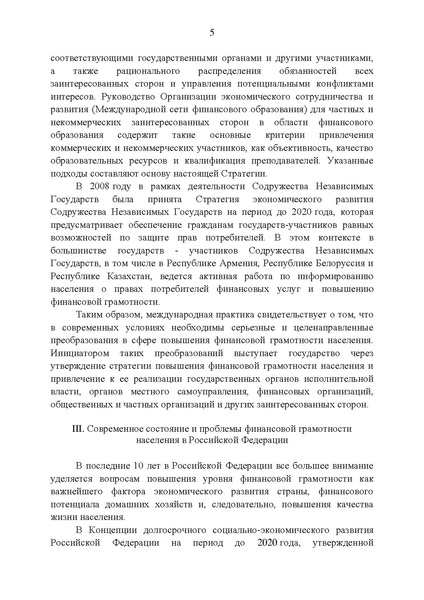 5

соответствующими государственными органами и другими участниками, а также рационального распределения обязанностей всех заинтересованных сторон и управления потенциальными конфликтами интересов. Руководство Организации экономического сотрудничества и развития (Международной сети финансового образования) для частных и некоммерческих заинтересованных сторон в области финансового образования содержит такие основные критерии привлечения коммерческих и некоммерческих участников, как объективность, качество образовательных ресурсов и квалификация преподавателей. Указанные подходы составляют основу настоящей Стратегии.

В 2008 году в рамках деятельности Содружества Независимых Государств была принята Стратегия экономического развития Содружества Независимых Государств на период до 2020 года, которая предусматривает обеспечение гражданам государств-участников равных возможностей по защите прав потребителей. В этом контексте в большинстве государств - участников Содружества Независимых Государств, в том числе в Республике Армения, Республике Белоруссия и Республике Казахстан, ведется активная работа по информированию населения о правах потребителей финансовых услуг и повышению финансовой грамотности.

Таким образом, международная практика свидетельствует о том, что в современных условиях необходимы серьезные и целенаправленные преобразования в сфере повышения финансовой грамотности населения. Инициатором таких преобразований выступает государство через утверждение стратегии повышения финансовой грамотности населения и привлечение к ее реализации государственных органов исполнительной власти, органов местного самоуправления, финансовых организаций, общественных и частных организаций и других заинтересованных сторон.

III. Современное состояние и проблемы финансовой грамотности населения в Российской Федерации

В последние 10 лет в Российской Федерации все большее внимание уделяется вопросам повышения уровня финансовой грамотности как важнейшего фактора экономического развития страны, финансового потенциала домашних хозяйств и, следовательно, повышения качества жизни населения.

В Концепции долгосрочного социально-экономического развития Российской Федерации на период до 2020 года, утвержденной